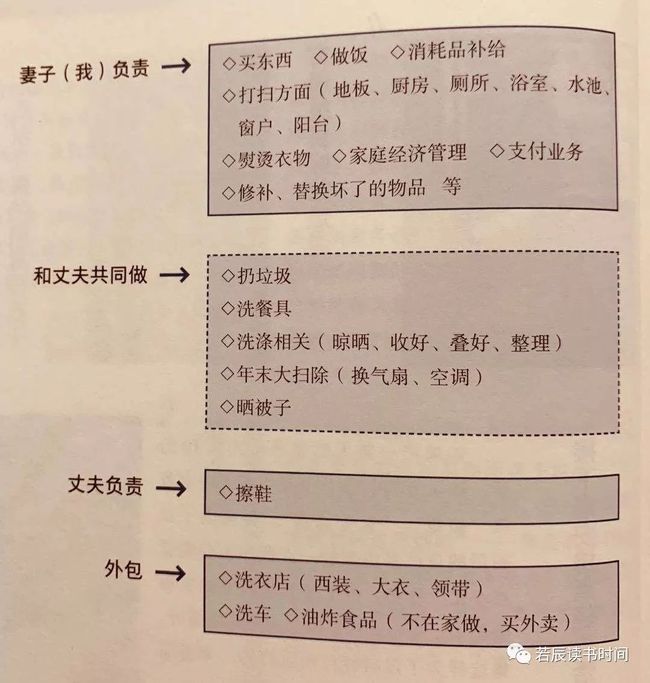 妻子（我）负责 →

◇买东西 ◇做饭 ◇消耗品补给
◇打扫方面（地板、厨房、厕所、浴室、水池、窗户、阳台）
◇熨烫衣物 ◇家庭经济管理 ◇支付业务
◇修补、替换坏了的物品 等

和丈夫共同做 →

◇扔垃圾
◇洗餐具
◇洗涤相关（晾晒、收好、叠好、整理）
◇年末大扫除（换气扇、空调）
◇晒被子

丈夫负责 →

◇擦鞋

外包 →

◇洗衣店（西装、大衣、领带）
◇洗车 ◇油炸食品（不在家做，买外卖）

若辰读书时间